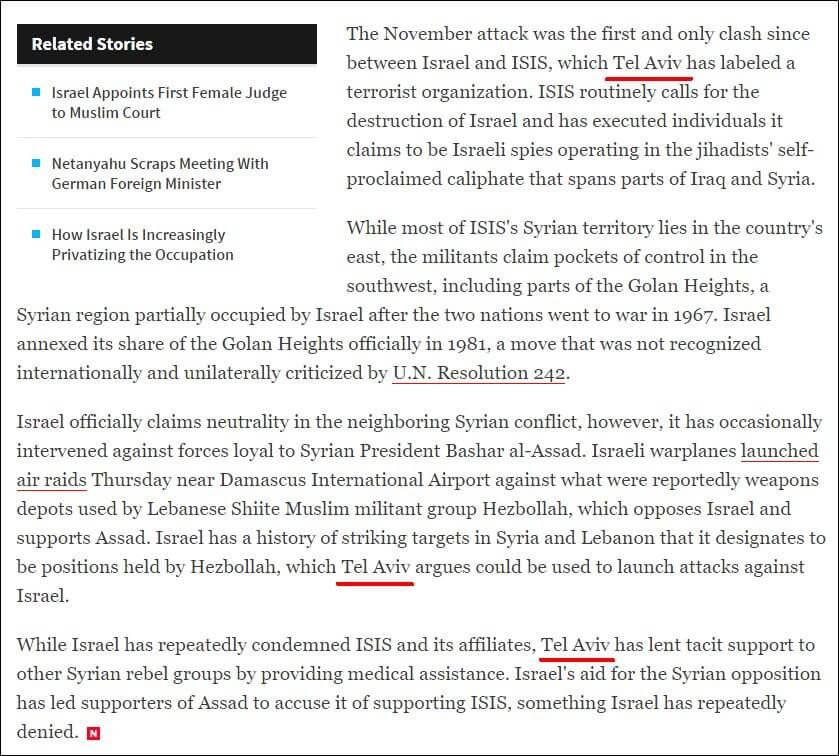 Related Stories

Israel Appoints First Female Judge to Muslim Court

Netanyahu Scraps Meeting With German Foreign Minister

How Israel Is Increasingly Privatizing the Occupation

The November attack was the first and only clash since between Israel and ISIS, which Tel Aviv has labeled a terrorist organization. ISIS routinely calls for the destruction of Israel and has executed individuals it claims to be Israeli spies operating in the jihadists' self-proclaimed caliphate that spans parts of Iraq and Syria.

While most of ISIS's Syrian territory lies in the country's east, the militants claim pockets of control in the southwest, including parts of the Golan Heights, a Syrian region partially occupied by Israel after the two nations went to war in 1967. Israel annexed its share of the Golan Heights officially in 1981, a move that was not recognized internationally and unilaterally criticized by U.N. Resolution 242.

Israel officially claims neutrality in the neighboring Syrian conflict, however, it has occasionally intervened against forces loyal to Syrian President Bashar al-Assad. Israeli warplanes launched air raids Thursday near Damascus International Airport against what were reportedly weapons depots used by Lebanese Shiite Muslim militant group Hezbollah, which opposes Israel and supports Assad. Israel has a history of striking targets in Syria and Lebanon that it designates to be positions held by Hezbollah, which Tel Aviv argues could be used to launch attacks against Israel.

While Israel has repeatedly condemned ISIS and its affiliates, Tel Aviv has lent tacit support to other Syrian rebel groups by providing medical assistance. Israel's aid for the Syrian opposition has led supporters of Assad to accuse it of supporting ISIS, something Israel has repeatedly denied. N